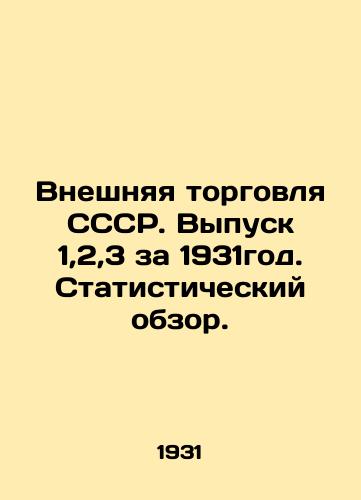 Внешняя торговля СССР. Выпуск 1,2,3 за 1931год. Статистический обзор.

1931